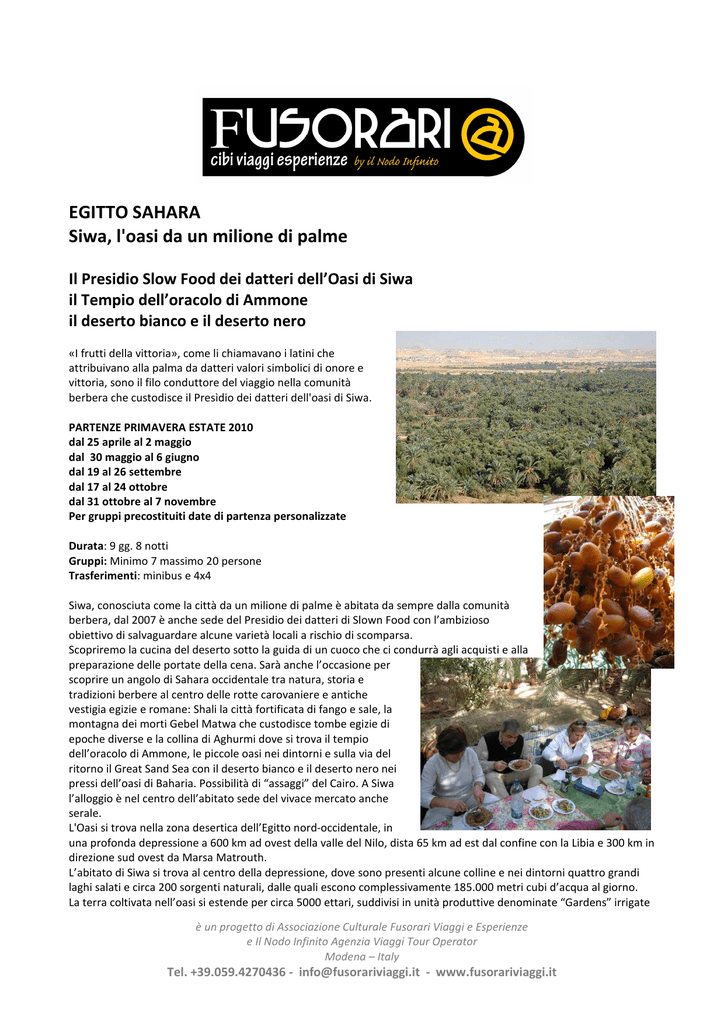 FUSORARI
cibi viaggi esperienze by il Nodo Infinito

EGITTO SAHARA
Siwa, l'oasi da un milione di palme

Il Presidio Slow Food dei datteri dell'Oasi di Siwa
il Tempio dell'oracolo di Ammone
il deserto bianco e il deserto nero

«I frutti della vittoria», come li chiamavano i latini che attribuivano alla palma da datteri valori simbolici di onore e vittoria, sono il filo conduttore del viaggio nella comunità berbera che custodisce il Presidio dei datteri dell'oasi di Siwa.

PARTENZE PRIMAVERA ESTATE 2010
dal 25 aprile al 2 maggio
dal 30 maggio al 6 giugno
dal 19 al 26 settembre
dal 17 al 24 ottobre
dal 31 ottobre al 7 novembre
Per gruppi precostituiti date di partenza personalizzate

Durata: 9 gg. 8 notti
Gruppi: Minimo 7 massimo 20 persone
Trasferimenti: minibus e 4x4

Siwa, conosciuta come la città da un milione di palme è abitata da sempre dalla comunità berbera, dal 2007 è anche sede del Presidio dei datteri di Slown Food con l'ambizioso obiettivo di salvaguardare alcune varietà locali a rischio di scomparsa.
Scopriremo la cucina del deserto sotto la guida di un cuoco che ci condurrà agli acquisti e alla preparazione delle portate della cena. Sarà anche l'occasione per scoprire un angolo di Sahara occidentale tra natura, storia e tradizioni berbere al centro delle rotte carovaniere e antiche vestigia egizie e romane: Shali la città fortificata di fango e sale, la montagna dei morti Gebel Matwa che custodisce tombe egizie di epoche diverse e la collina di Aghurmi dove si trova il tempio dell'oracolo di Ammone, le piccole oasi nei dintorni e sulla via del ritorno il Great Sand Sea con il deserto bianco e il deserto nero nei pressi dell'oasi di Baharia. Possibilità di "assaggi" del Cairo. A Siwa l'alloggio è nel centro dell'abitato sede del vivace mercato anche serale.
L'Oasi si trova nella zona desertica dell'Egitto nord-occidentale, in una profonda depressione a 600 km ad ovest della valle del Nilo, dista 65 km ad est dal confine con la Libia e 300 km in direzione sud ovest da Marsa Matrouth.
L'abitato di Siwa si trova al centro della depressione, dove sono presenti alcune colline e nei dintorni quattro grandi laghi salati e circa 200 sorgenti naturali, dalle quali escono complessivamente 185.000 metri cubi d'acqua al giorno.
La terra coltivata nell'oasi si estende per circa 5000 ettari, suddivisi in unità produttive denominate "Gardens" irrigate

è un progetto di Associazione Culturale Fusorari Viaggi e Esperienze
e Il Nodo Infinito Agenzia Viaggi Tour Operator
Modena – Italy
Tel. +39.059.4270436 - info@fusorariviaggi.it - www.fusorariviaggi.it